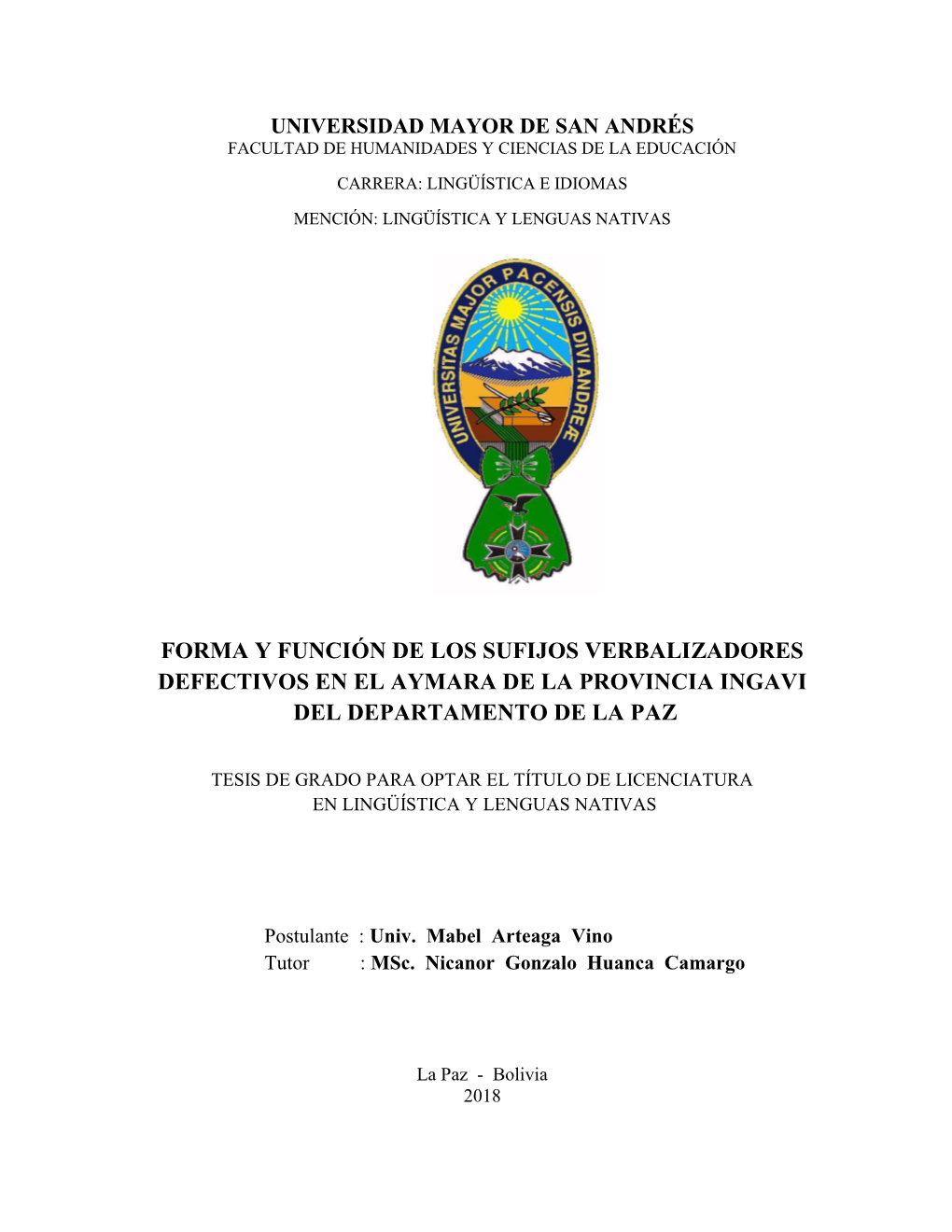 UNIVERSIDAD MAYOR DE SAN ANDRÉS
FACULTAD DE HUMANIDADES Y CIENCIAS DE LA EDUCACIÓN

CARRERA: LINGÜÍSTICA E IDIOMAS

MENCIÓN: LINGÜÍSTICA Y LENGUAS NATIVAS

UNIVERSITAS MAJOR PACENSIS DIVI ANDREÆ

FORMA Y FUNCIÓN DE LOS SUFIJOS VERBALIZADORES DEFECTIVOS EN EL AYMARA DE LA PROVINCIA INGAVI DEL DEPARTAMENTO DE LA PAZ

TESIS DE GRADO PARA OPTAR EL TÍTULO DE LICENCIATURA EN LINGÜÍSTICA Y LENGUAS NATIVAS

Postulante : Univ. Mabel Arteaga Vino
Tutor : MSc. Nicanor Gonzalo Huanca Camargo

La Paz - Bolivia
2018